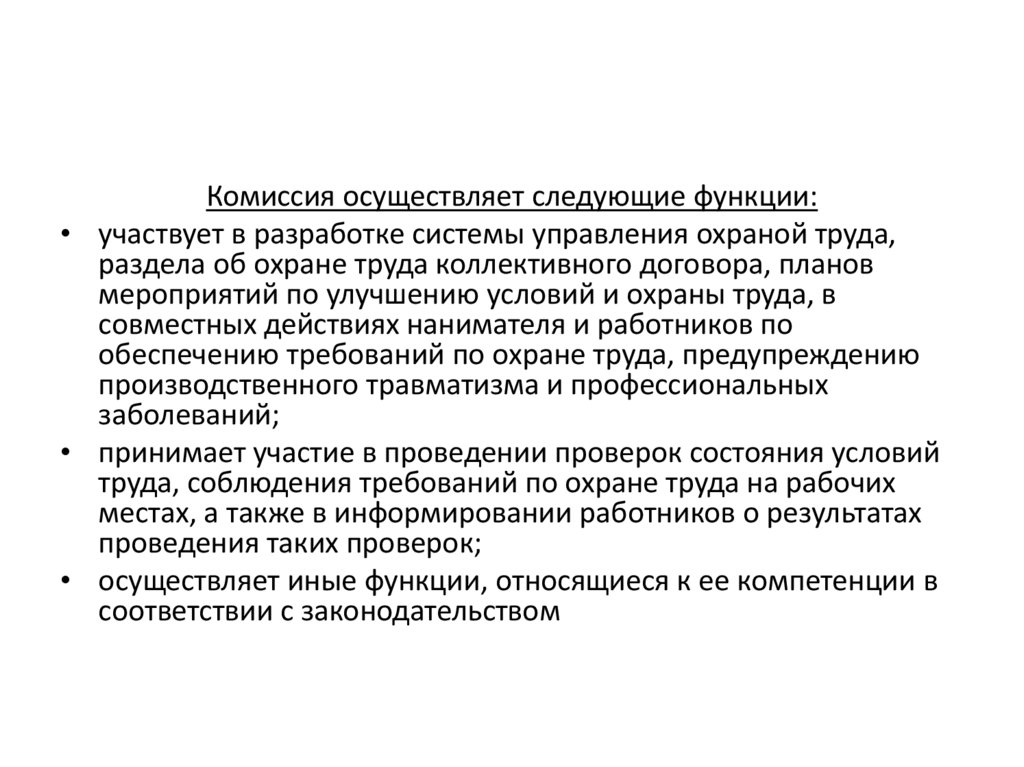 Комиссия осуществляет следующие функции:

• участвует в разработке системы управления охраной труда, раздела об охране труда коллективного договора, планов мероприятий по улучшению условий и охраны труда, в совместных действиях нанимателя и работников по обеспечению требований по охране труда, предупреждению производственного травматизма и профессиональных заболеваний;

• принимает участие в проведении проверок состояния условий труда, соблюдения требований по охране труда на рабочих местах, а также в информировании работников о результатах проведения таких проверок;

• осуществляет иные функции, относящиеся к ее компетенции в соответствии с законодательством